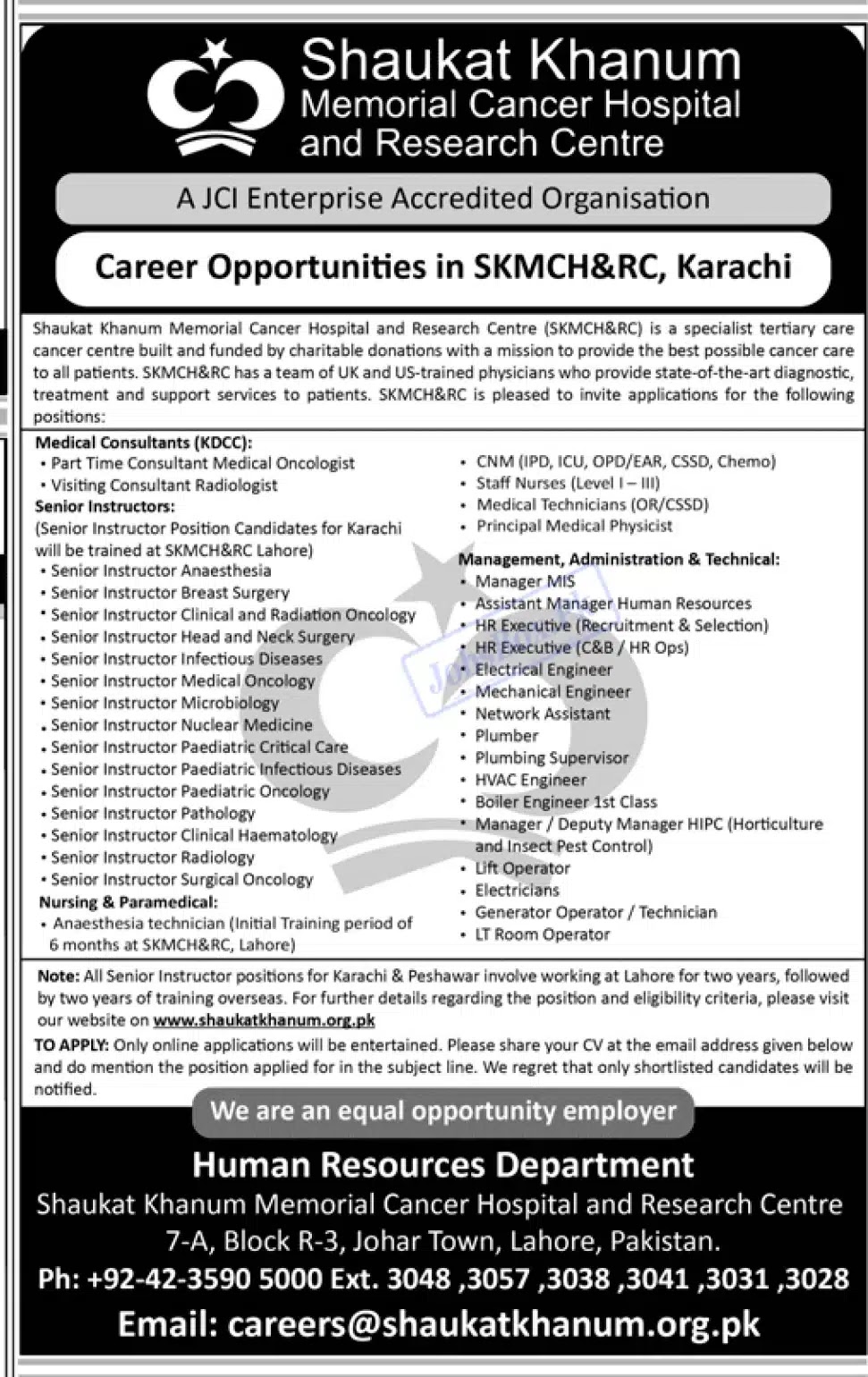 Shaukat Khanum
Memorial Cancer Hospital
and Research Centre

A JCI Enterprise Accredited Organisation

Career Opportunities in SKMCH&RC, Karachi

Shaukat Khanum Memorial Cancer Hospital and Research Centre (SKMCH&RC) is a specialist tertiary care cancer centre built and funded by charitable donations with a mission to provide the best possible cancer care to all patients. SKMCH&RC has a team of UK and US-trained physicians who provide state-of-the-art diagnostic, treatment and support services to patients. SKMCH&RC is pleased to invite applications for the following positions:

Medical Consultants (KDCC):
• Part Time Consultant Medical Oncologist
• Visiting Consultant Radiologist
Senior Instructors:
(Senior Instructor Position Candidates for Karachi will be trained at SKMCH&RC Lahore)
• Senior Instructor Anaesthesia
• Senior Instructor Breast Surgery
• Senior Instructor Clinical and Radiation Oncology
• Senior Instructor Head and Neck Surgery
• Senior Instructor Infectious Diseases
• Senior Instructor Medical Oncology
• Senior Instructor Microbiology
• Senior Instructor Nuclear Medicine
• Senior Instructor Paediatric Critical Care
• Senior Instructor Paediatric Infectious Diseases
• Senior Instructor Paediatric Oncology
• Senior Instructor Pathology
• Senior Instructor Clinical Haematology
• Senior Instructor Radiology
• Senior Instructor Surgical Oncology
Nursing & Paramedical:
• Anaesthesia technician (Initial Training period of 6 months at SKMCH&RC, Lahore)
• CNM (IPD, ICU, OPD/EAR, CSSD, Chemo)
• Staff Nurses (Level I – III)
• Medical Technicians (OR/CSSD)
• Principal Medical Physicist
Management, Administration & Technical:
• Manager MIS
• Assistant Manager Human Resources
• HR Executive (Recruitment & Selection)
• HR Executive (C&B / HR Ops)
• Electrical Engineer
• Mechanical Engineer
• Network Assistant
• Plumber
• Plumbing Supervisor
• HVAC Engineer
• Boiler Engineer 1st Class
• Manager / Deputy Manager HIPC (Horticulture and Insect Pest Control)
• Lift Operator
• Electricians
• Generator Operator / Technician
• LT Room Operator

Note: All Senior Instructor positions for Karachi & Peshawar involve working at Lahore for two years, followed by two years of training overseas. For further details regarding the position and eligibility criteria, please visit our website on www.shaukatkhanum.org.pk
TO APPLY: Only online applications will be entertained. Please share your CV at the email address given below and do mention the position applied for in the subject line. We regret that only shortlisted candidates will be notified.

We are an equal opportunity employer

Human Resources Department
Shaukat Khanum Memorial Cancer Hospital and Research Centre
7-A, Block R-3, Johar Town, Lahore, Pakistan.
Ph: +92-42-3590 5000 Ext. 3048 ,3057 ,3038 ,3041 ,3031 ,3028
Email: careers@shaukatkhanum.org.pk